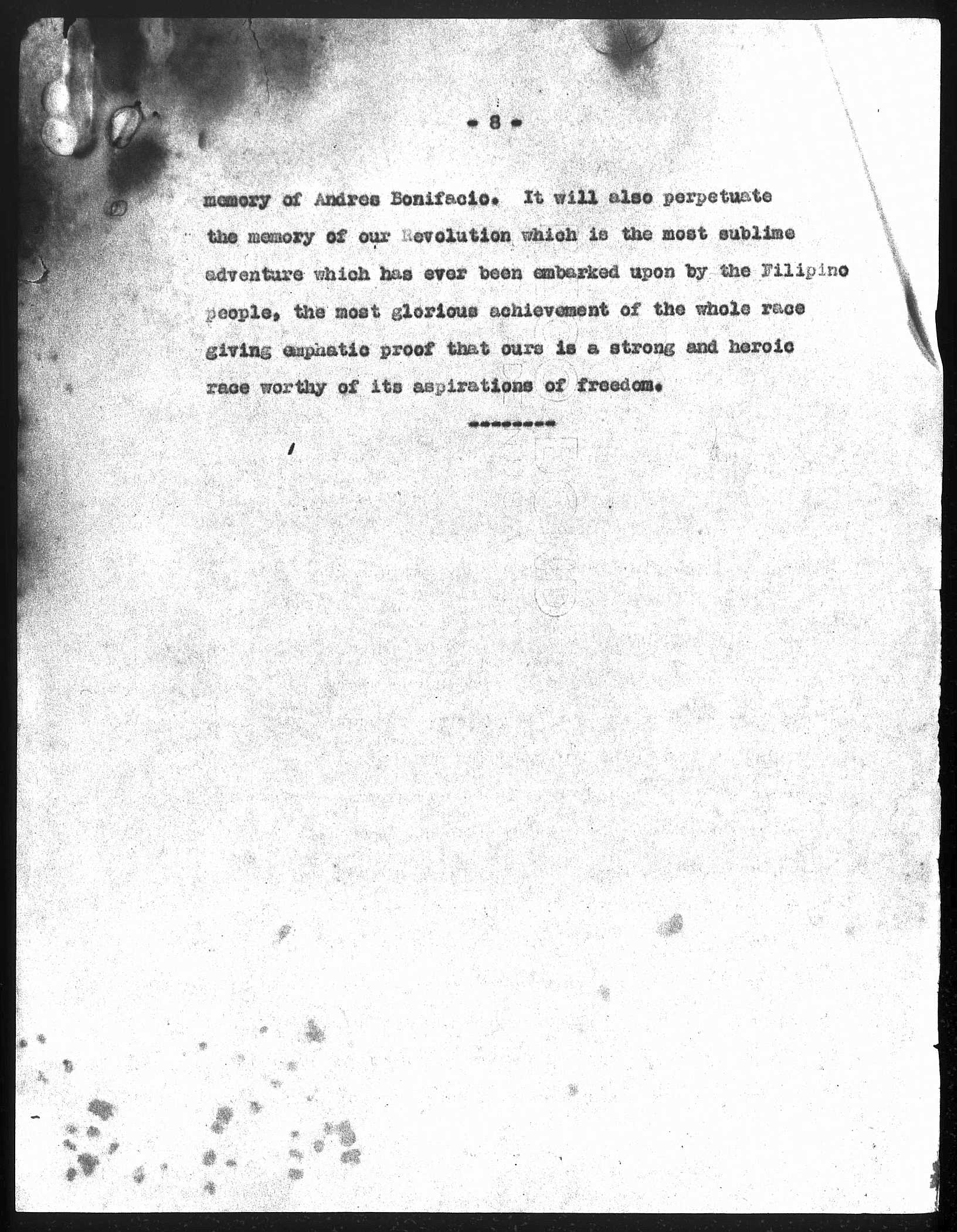 - 8 -

memory of Andres Bonifacio. It will also perpetuate the memory of our Revolution which is the most sublime adventure which has ever been embarked upon by the Filipino people, the most glorious achievement of the whole race giving emphatic proof that ours is a strong and heroic race worthy of its aspirations of freedom.

--------